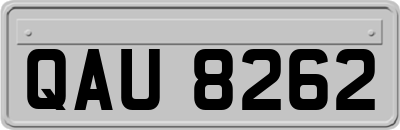 QAU 8262